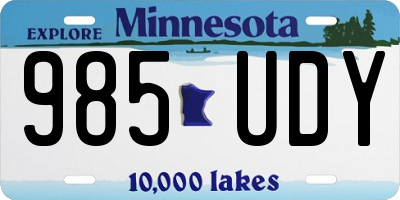 EXPLORE Minnesota

985 UDY

10,000 lakes